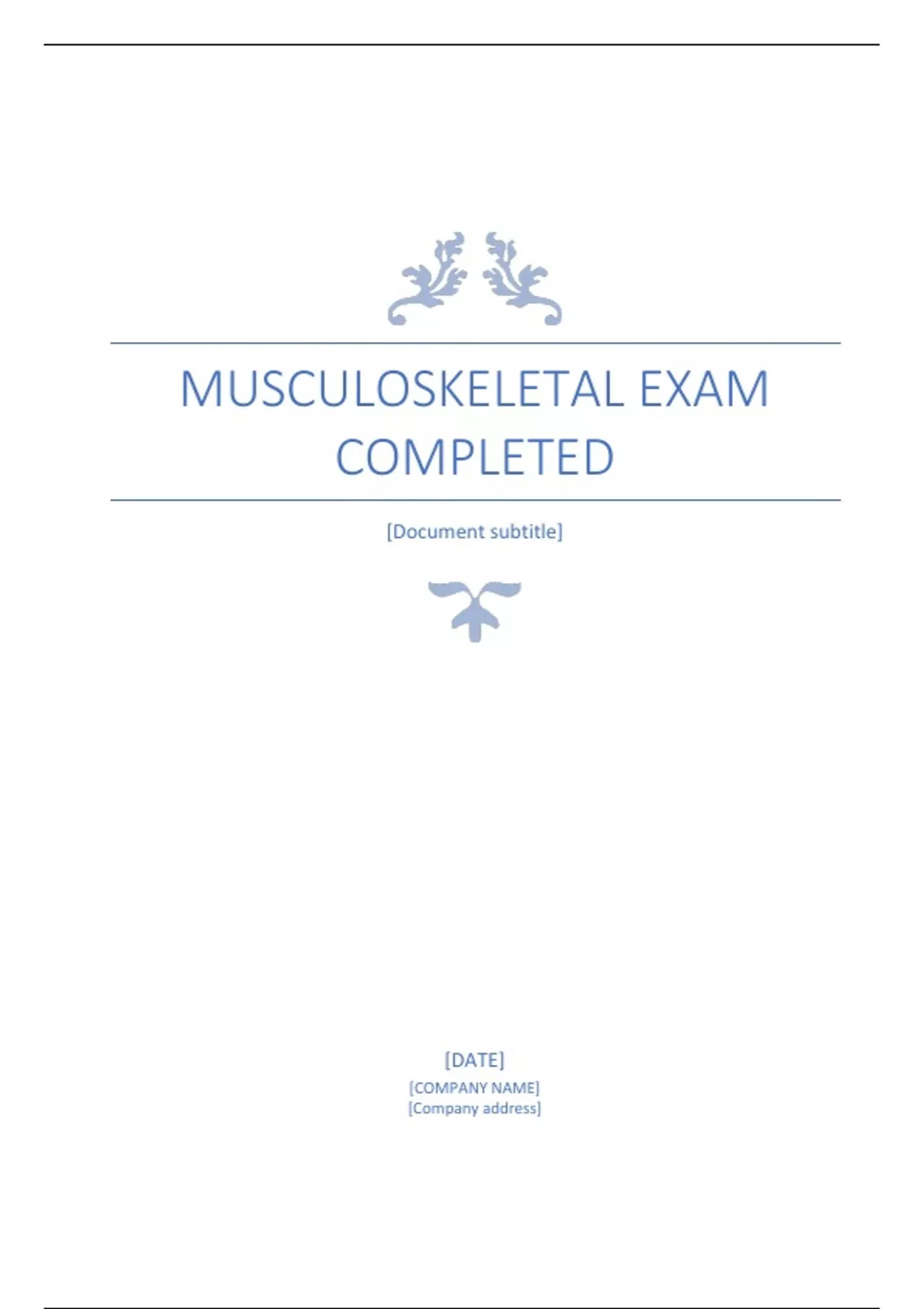 MUSCULOSKELETAL EXAM COMPLETED

[Document subtitle]

[DATE]
[COMPANY NAME]
[Company address]